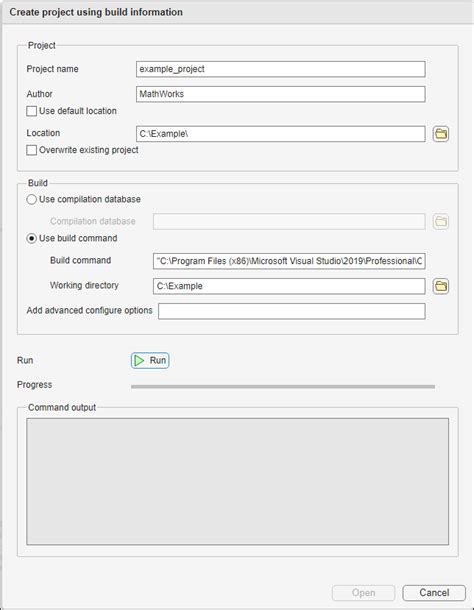 Create project using build information

Project

Project name example_project

Author MathWorks

Use default location

Location C:\Example\

Overwrite existing project

Build

Use compilation database

Compilation database

Use build command

Build command "C:\Program Files (x86)\Microsoft Visual Studio\2019\Professional\C

Working directory C:\Example

Add advanced configure options

Run Run

Progress

Command output

Open Cancel